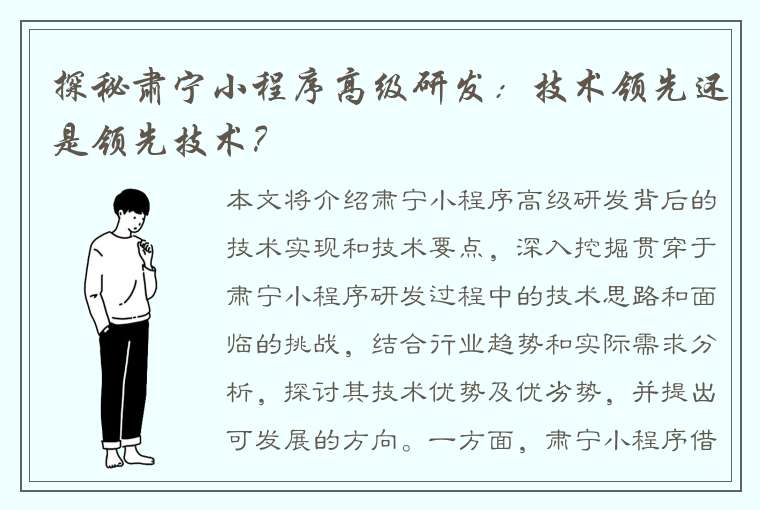 探秘肃宁小程序高级研发：技术领先还是领先技术？

本文将介绍肃宁小程序高级研发背后的技术实现和技术要点，深入挖掘贯穿于肃宁小程序研发过程中的技术思路和面临的挑战，结合行业趋势和实际需求分析，探讨其技术优势及优劣势，并提出可发展的方向。一方面，肃宁小程序借